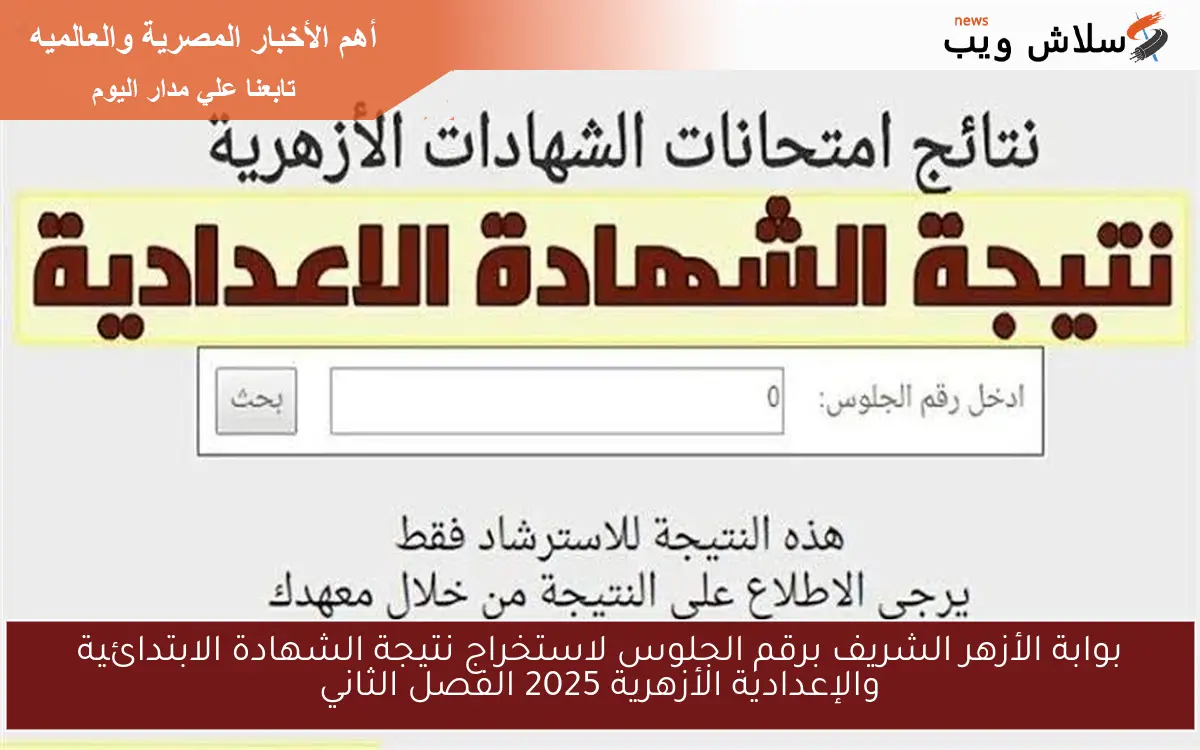 أهم الأخبار المصرية والعالميه
تابعنا علي مدار اليوم

news
سلاش ويب

نتائج امتحانات الشهادات الأزهرية
نتيجة الشهادة الاعدادية

ادخل رقم الجلوس: 0
بحث

هذه النتيجة للاسترشاد فقط
يرجى الاطلاع على النتيجة من خلال معهدك

بوابة الأزهر الشريف برقم الجلوس لاستخراج نتيجة الشهادة الابتدائية والإعدادية الأزهرية 2025 الفصل الثاني